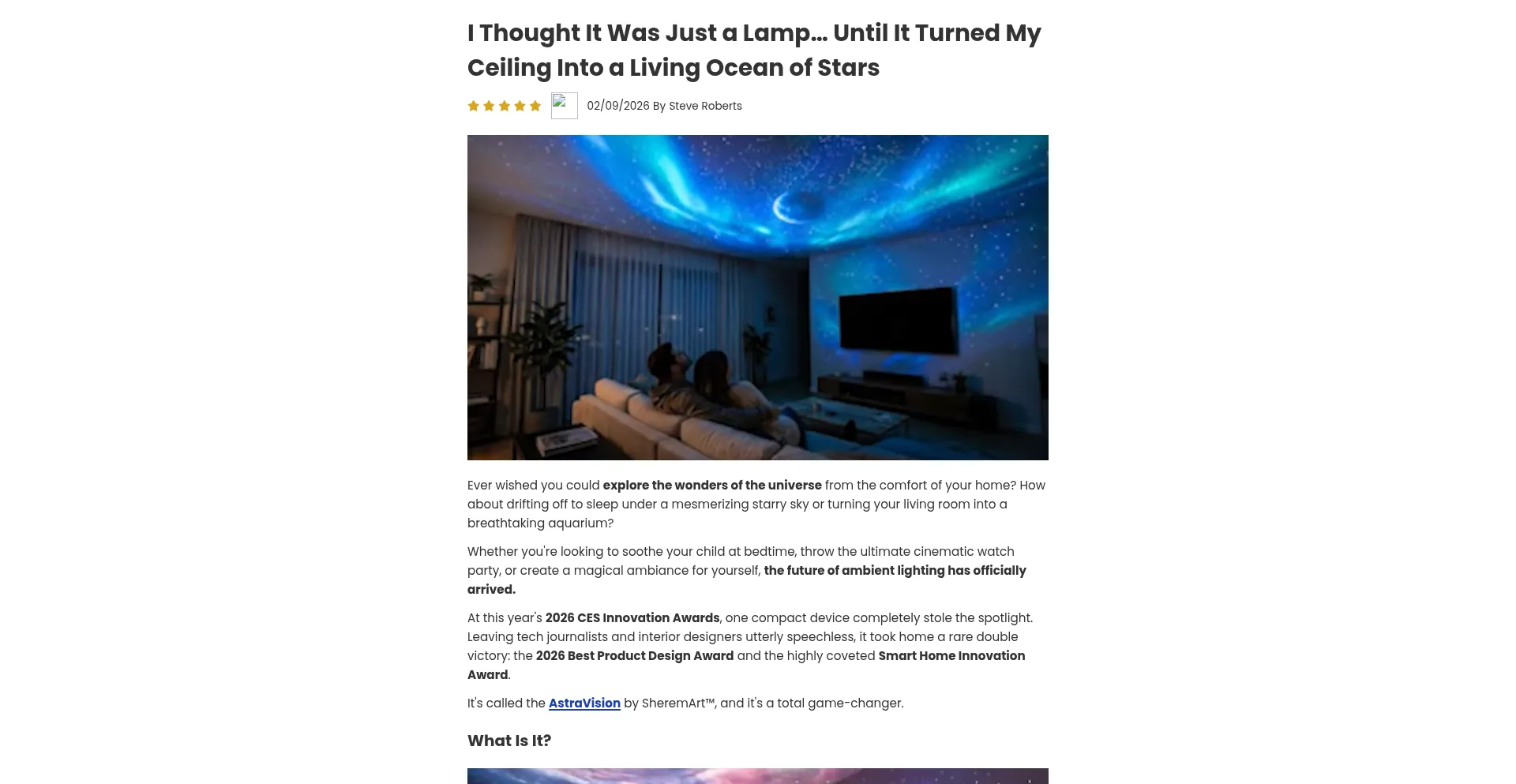 I Thought It Was Just a Lamp... Until It Turned My Ceiling Into a Living Ocean of Stars

02/09/2026 By Steve Roberts

Ever wished you could explore the wonders of the universe from the comfort of your home? How about drifting off to sleep under a mesmerizing starry sky or turning your living room into a breathtaking aquarium?

Whether you're looking to soothe your child at bedtime, throw the ultimate cinematic watch party, or create a magical ambiance for yourself, the future of ambient lighting has officially arrived.

At this year's 2026 CES Innovation Awards, one compact device completely stole the spotlight. Leaving tech journalists and interior designers utterly speechless, it took home a rare double victory: the 2026 Best Product Design Award and the highly coveted Smart Home Innovation Award.

It's called the AstraVision by SheremArt™, and it's a total game-changer.

What Is It?